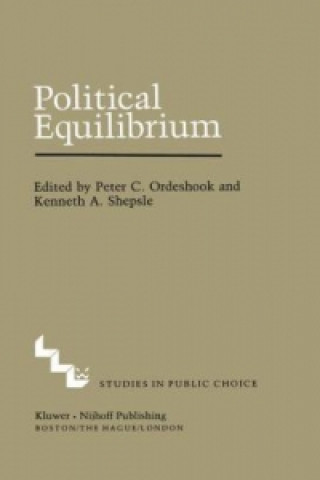 Political Equilibrium

Edited by Peter C. Ordeshook and Kenneth A. Shepsle

STUDIES IN PUBLIC CHOICE

Kluwer • Nijhoff Publishing
BOSTON/THE HAGUE/LONDON